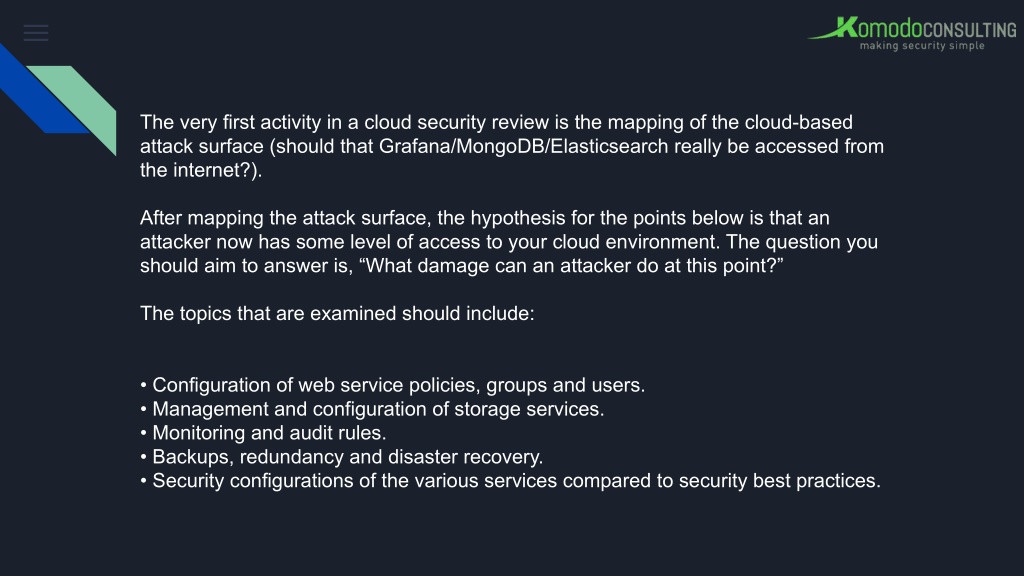 KomodoCONSULTING
making security simple

The very first activity in a cloud security review is the mapping of the cloud-based attack surface (should that Grafana/MongoDB/Elasticsearch really be accessed from the internet?).

After mapping the attack surface, the hypothesis for the points below is that an attacker now has some level of access to your cloud environment. The question you should aim to answer is, “What damage can an attacker do at this point?”

The topics that are examined should include:

• Configuration of web service policies, groups and users.
• Management and configuration of storage services.
• Monitoring and audit rules.
• Backups, redundancy and disaster recovery.
• Security configurations of the various services compared to security best practices.